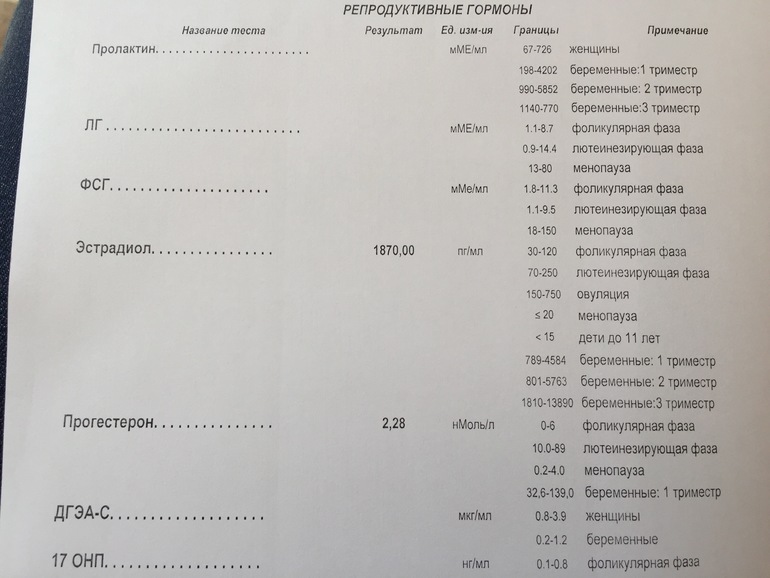 РЕПРОДУКТИВНЫЕ ГОРМОНЫ

| Название теста | Результат | Ед. изм-ия | Границы | Примечание |
|---|---|---|---|---|
| Пролактин |  | мМЕ/мл | 67-726 | женщины |
|  |  |  | 198-4202 | беременные:1 триместр |
|  |  |  | 990-5852 | беременные: 2 триместр |
|  |  |  | 1140-770 | беременные:3 триместр |
| ЛГ |  | мМЕ/мл | 1.1-8.7 | фоликулярная фаза |
|  |  |  | 0.9-14.4 | лютеинезирующая фаза |
|  |  |  | 13-80 | менопауза |
| ФСГ |  | мМе/мл | 1.8-11.3 | фоликулярная фаза |
|  |  |  | 1.1-9.5 | лютеинезирующая фаза |
|  |  |  | 18-150 | менопауза |
| Эстрадиол | 1870,00 | пг/мл | 30-120 | фоликулярная фаза |
|  |  |  | 70-250 | лютеинезирующая фаза |
|  |  |  | 150-750 | овуляция |
|  |  |  | ≤ 20 | менопауза |
|  |  |  | < 15 | дети до 11 лет |
|  |  |  | 789-4584 | беременные: 1 триместр |
|  |  |  | 801-5763 | беременные: 2 триместр |
|  |  |  | 1810-13890 | беременные:3 триместр |
| Прогестерон | 2,28 | нМоль/л | 0-6 | фоликулярная фаза |
|  |  |  | 10.0-89 | лютеинезирующая фаза |
|  |  |  | 0.2-4.0 | менопауза |
|  |  |  | 32,6-139,0 | беременные: 1 триместр |
| ДГЭА-С |  | мкг/мл | 0.8-3.9 | женщины |
|  |  |  | 0.2-1.2 | беременные |
| 17 ОНП |  | нг/мл | 0.1-0.8 | фоликулярная фаза |